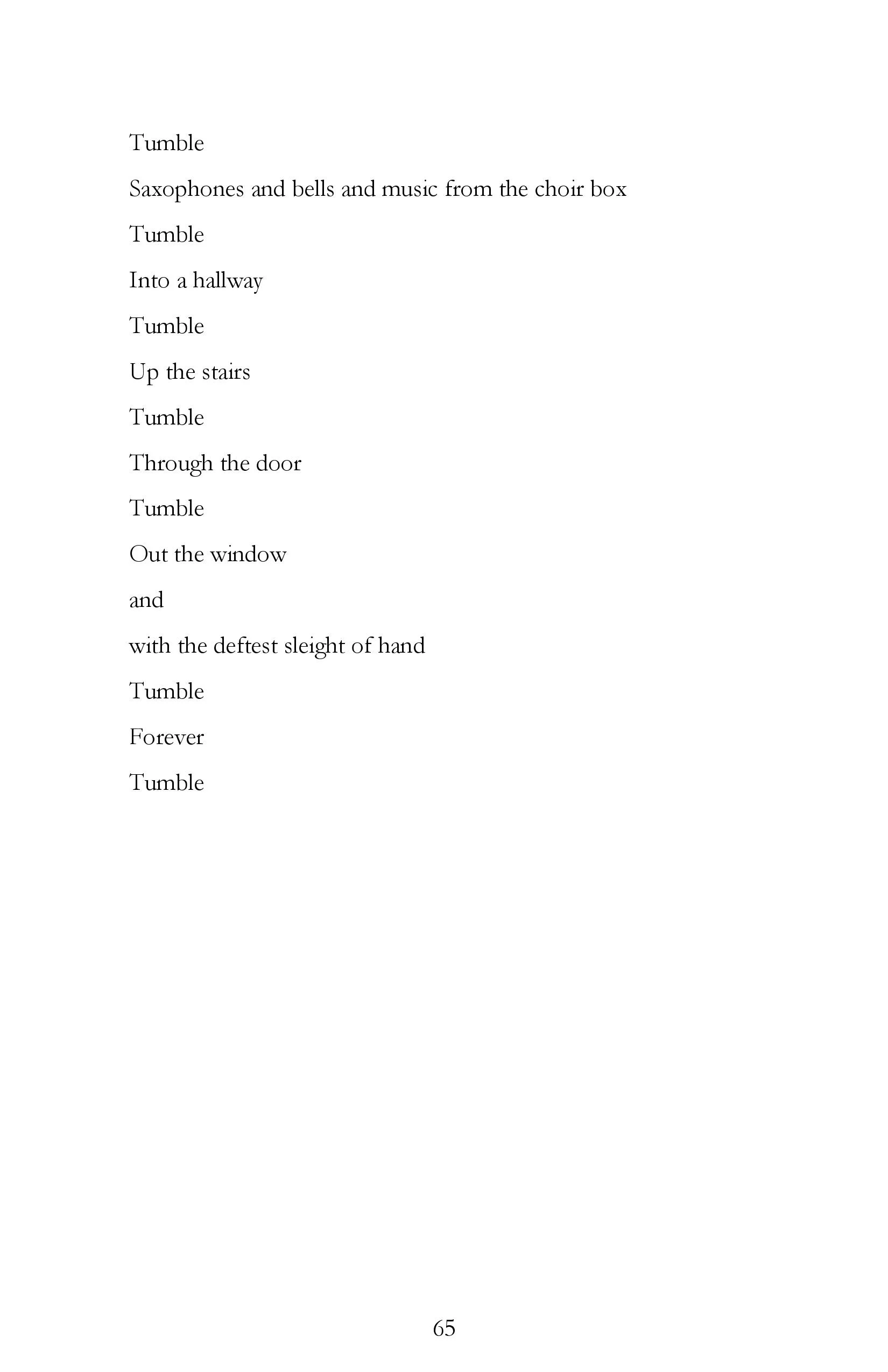 Tumble

Saxophones and bells and music from the choir box

Tumble

Into a hallway

Tumble

Up the stairs

Tumble

Through the door

Tumble

Out the window

and

with the deftest sleight of hand

Tumble

Forever

Tumble

65